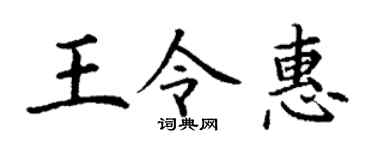 王令惠
词典网